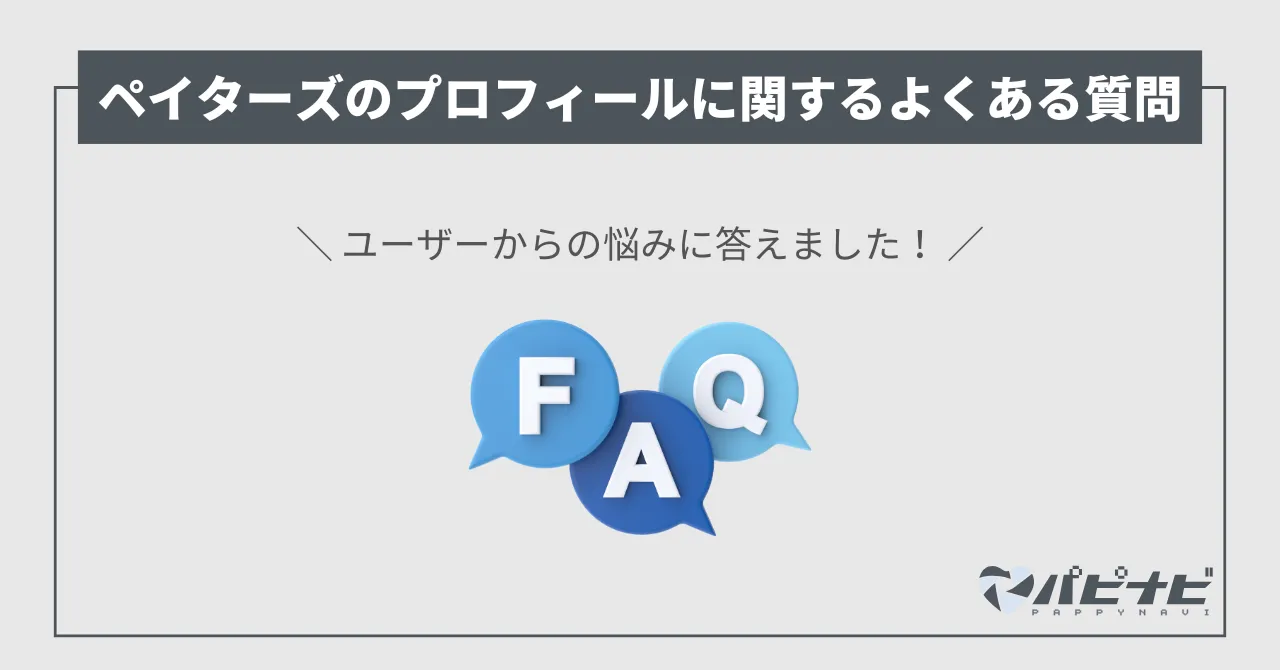 ペイターズのプロフィールに関するよくある質問

＼ユーザーからの悩みに答えました！／

F
A
Q

パピナビ
PAPPYNAVI